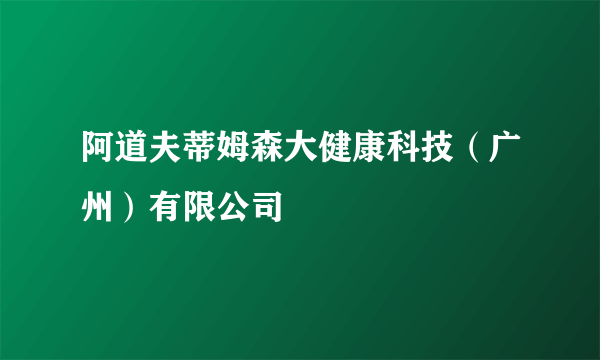 阿道夫蒂姆森大健康科技（广州）有限公司